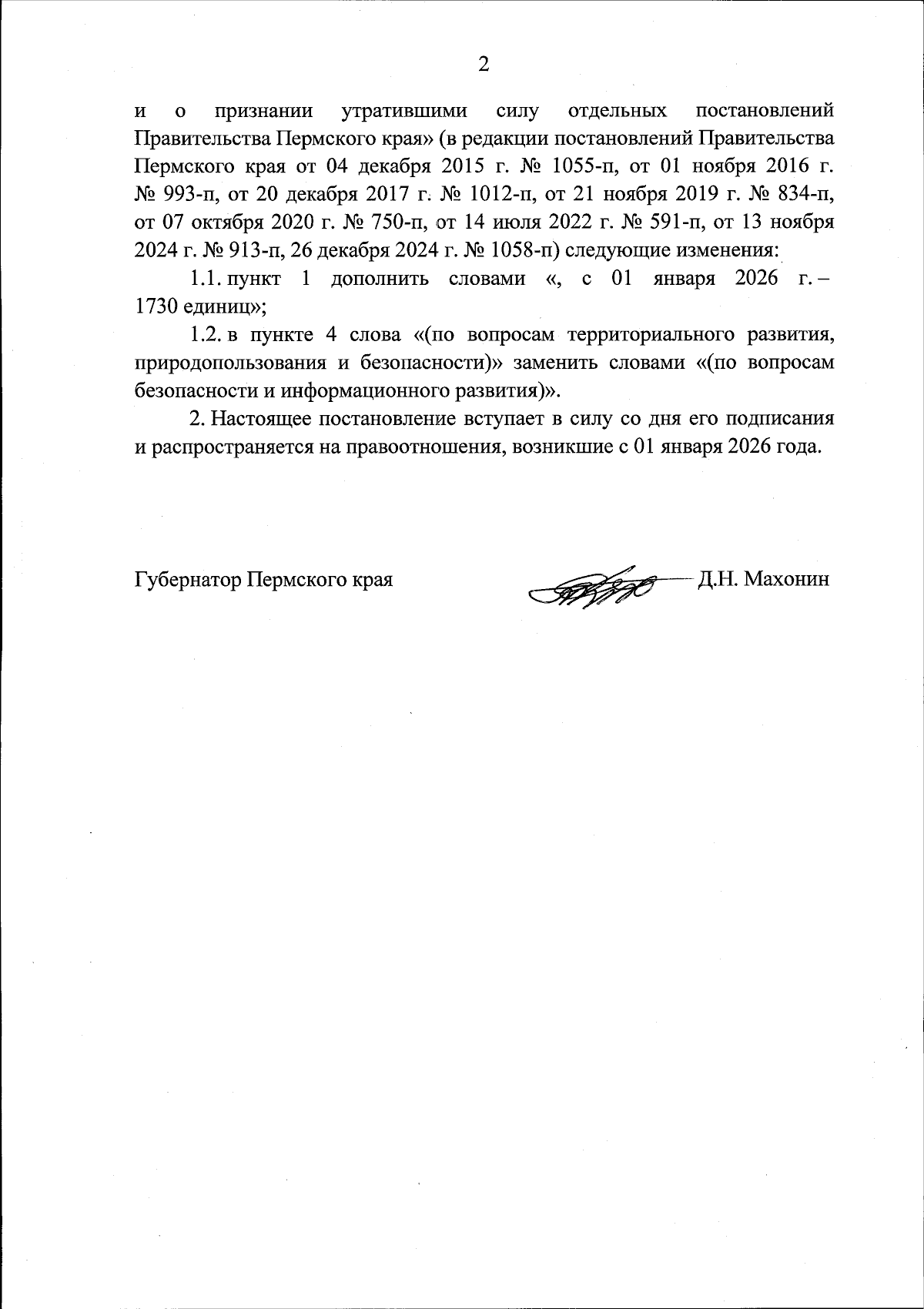 2

и о признании утратившими силу отдельных постановлений Правительства Пермского края» (в редакции постановлений Правительства Пермского края от 04 декабря 2015 г. № 1055-п, от 01 ноября 2016 г. № 993-п, от 20 декабря 2017 г. № 1012-п, от 21 ноября 2019 г. № 834-п, от 07 октября 2020 г. № 750-п, от 14 июля 2022 г. № 591-п, от 13 ноября 2024 г. № 913-п, 26 декабря 2024 г. № 1058-п) следующие изменения:

1.1. пункт 1 дополнить словами «, с 01 января 2026 г. – 1730 единиц»;

1.2. в пункте 4 слова «(по вопросам территориального развития, природопользования и безопасности)» заменить словами «(по вопросам безопасности и информационного развития)».

2. Настоящее постановление вступает в силу со дня его подписания и распространяется на правоотношения, возникшие с 01 января 2026 года.

Губернатор Пермского края Д.Н. Махонин